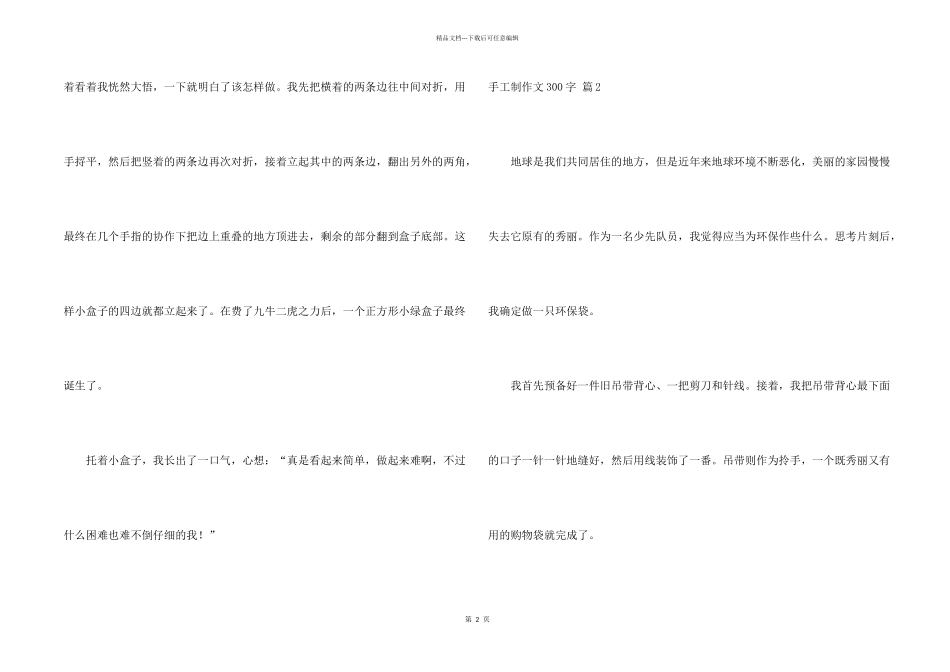 精品文档---下载后可任意编辑

着看着我恍然大悟，一下就明白了该怎样做。我先把横着的两条边往中间对折，用手捋平，然后把竖着的两条边再次对折，接着立起其中的两条边，翻出另外的两角，最终在几个手指的协作下把边上重叠的地方顶进去，剩余的部分翻到盒子底部。这样小盒子的四边就都立起来了。在费了九牛二虎之力后，一个正方形小绿盒子最终诞生了。

托着小盒子，我长出了一口气，心想：“真是看起来简单，做起来难啊，不过什么困难也难不倒仔细的我！”

手工制作文 300 字 篇 2

地球是我们共同居住的地方，但是近年来地球环境不断恶化，美丽的家园慢慢失去它原有的秀丽。作为一名少先队员，我觉得应当为环保作些什么。思考片刻后，我确定做一只环保袋。

我首先预备好一件旧吊带背心、一把剪刀和针线。接着，我把吊带背心最下面的口子一针一针地缝好，然后用线装饰了一番。吊带则作为拎手，一个既秀丽又有用的购物袋就完成了。

第 2 页